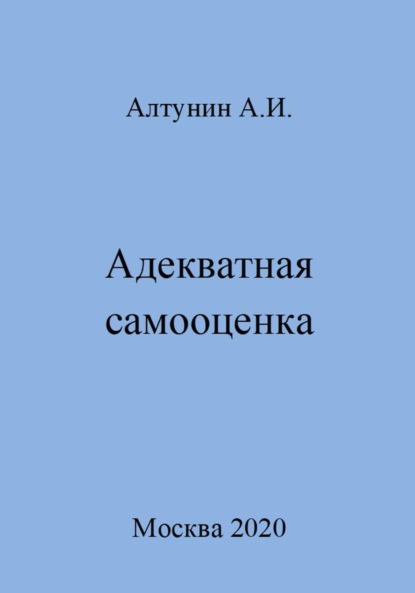 Алтунин А.И.

Адекватная самооценка

Москва 2020